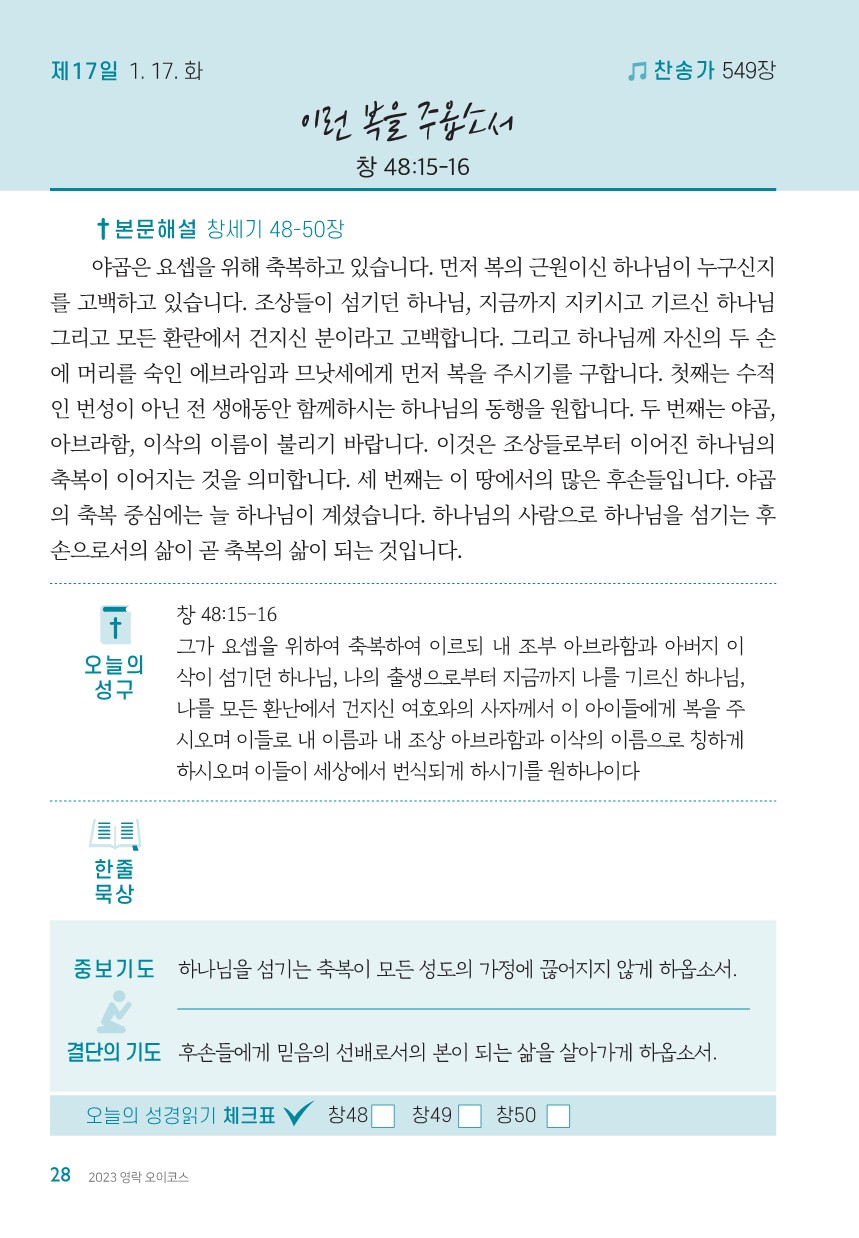 제17일 1. 17. 화

찬송가 549장

이런 복을 주옵소서

창 48:15-16

본문해설 창세기 48-50장

야곱은 요셉을 위해 축복하고 있습니다. 먼저 복의 근원이신 하나님이 누구신지를 고백하고 있습니다. 조상들이 섬기던 하나님, 지금까지 지키시고 기르신 하나님 그리고 모든 환란에서 건지신 분이라고 고백합니다. 그리고 하나님께 자신의 두 손에 머리를 숙인 에브라임과 므낫세에게 먼저 복을 주시기를 구합니다. 첫째는 수적인 번성이 아닌 전 생애동안 함께하시는 하나님의 동행을 원합니다. 두 번째는 야곱, 아브라함, 이삭의 이름이 불리기 바랍니다. 이것은 조상들로부터 이어진 하나님의 축복이 이어지는 것을 의미합니다. 세 번째는 이 땅에서의 많은 후손들입니다. 야곱의 축복 중심에는 늘 하나님이 계셨습니다. 하나님의 사람으로 하나님을 섬기는 후손으로서의 삶이 곧 축복의 삶이 되는 것입니다.

오늘의 성구

창 48:15-16
그가 요셉을 위하여 축복하여 이르되 내 조부 아브라함과 아버지 이삭이 섬기던 하나님, 나의 출생으로부터 지금까지 나를 기르신 하나님, 나를 모든 환난에서 건지신 여호와의 사자께서 이 아이들에게 복을 주시오며 이들로 내 이름과 내 조상 아브라함과 이삭의 이름으로 칭하게 하시오며 이들이 세상에서 번식되게 하시기를 원하나이다

한줄 묵상

중보기도 하나님을 섬기는 축복이 모든 성도의 가정에 끊어지지 않게 하옵소서.

결단의 기도 후손들에게 믿음의 선배로서의 본이 되는 삶을 살아가게 하옵소서.

오늘의 성경읽기 체크표 창48 창49 창50

28 2023 영락 오이코스